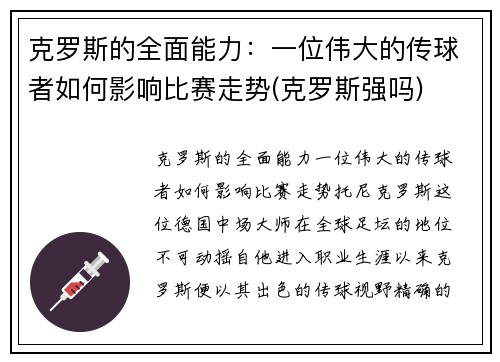 克罗斯的全面能力：一位伟大的传球者如何影响比赛走势(克罗斯强吗)

克罗斯的全面能力一位伟大的传球者如何影响比赛走势托尼克罗斯这位德国中场大师在全球足坛的地位不可动摇自他进入职业生涯以来克罗斯便以其出色的传球视野精确的